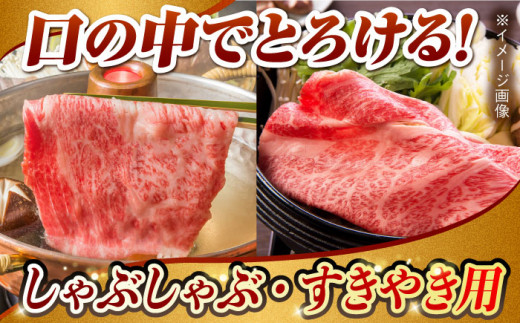 口の中でとろける!

※イメージ画像

しゃぶしゃぶ・すきやき用